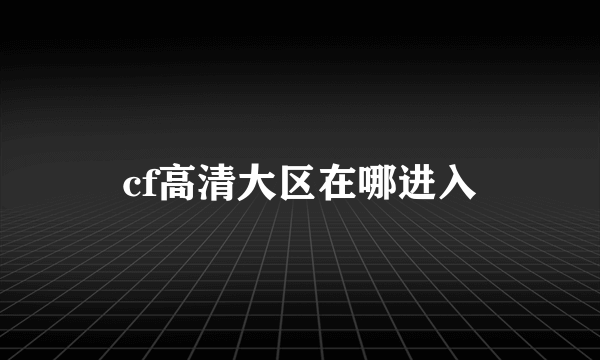 cf高清大区在哪进入